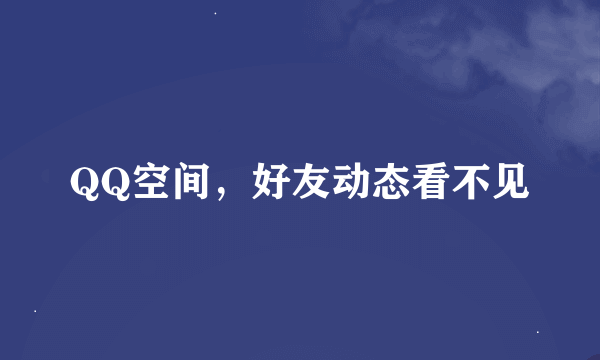 QQ空间，好友动态看不见